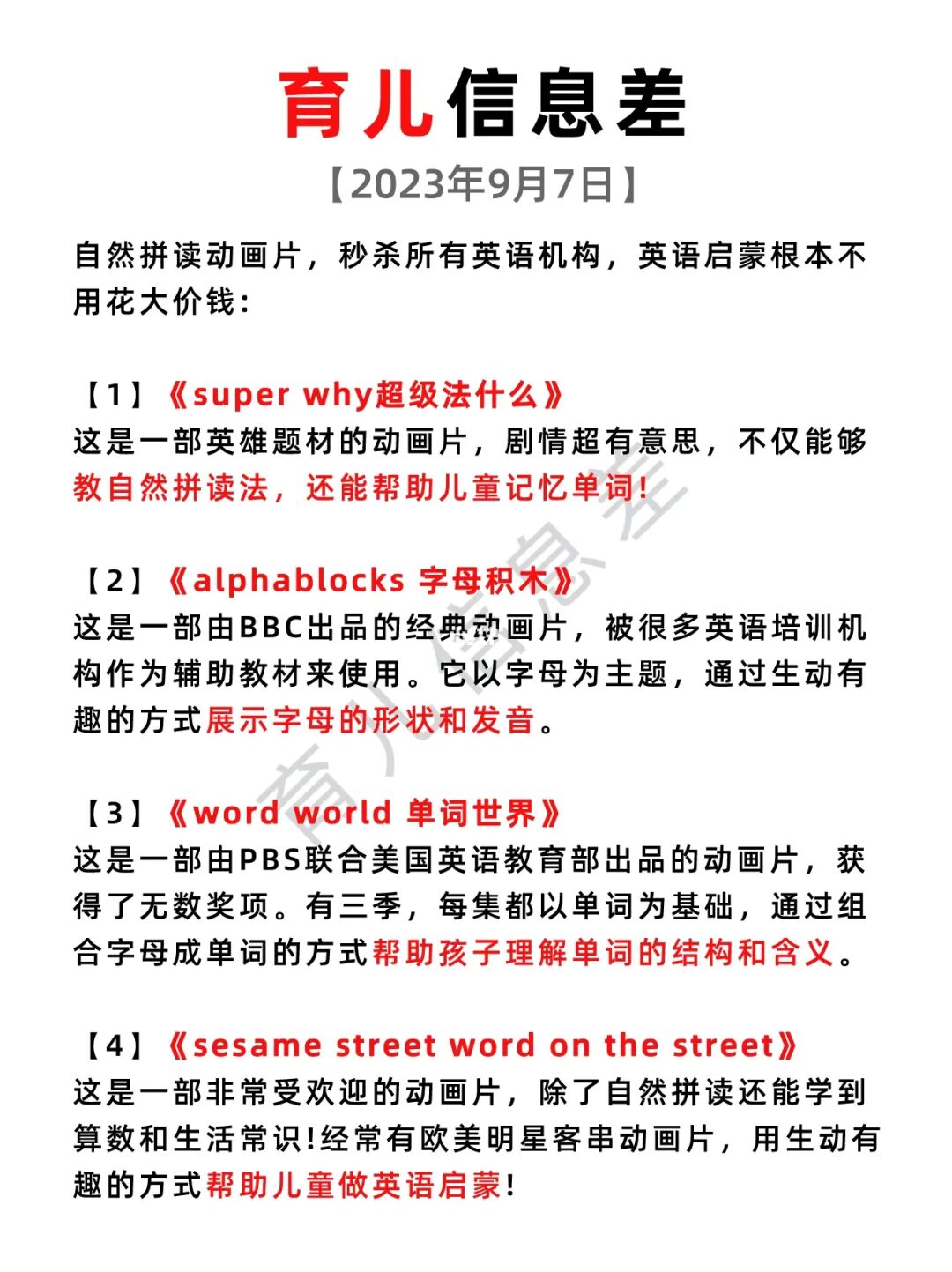 育儿信息差

【2023年9月7日】

自然拼读动画片，秒杀所有英语机构，英语启蒙根本不用花大价钱：

【1】《super why超级法什么》
这是一部英雄题材的动画片，剧情超有意思，不仅能够教自然拼读法，还能帮助儿童记忆单词！

【2】《alphablocks 字母积木》
这是一部由BBC出品的经典动画片，被很多英语培训机构作为辅助教材来使用。它以字母为主题，通过生动有趣的方式展示字母的形状和发音。

【3】《word world 单词世界》
这是一部由PBS联合美国英语教育部出品的动画片，获得了无数奖项。有三季，每集都以单词为基础，通过组合字母成单词的方式帮助孩子理解单词的结构和含义。

【4】《sesame street word on the street》
这是一部非常受欢迎的动画片，除了自然拼读还能学到算数和生活常识！经常有欧美明星客串动画片，用生动有趣的方式帮助儿童做英语启蒙！

育儿信息差